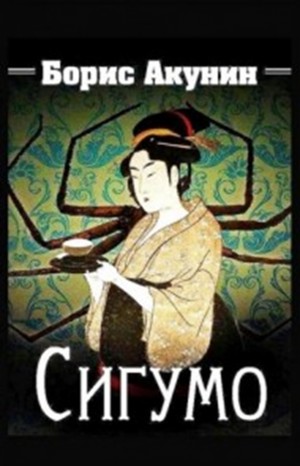 Борис Акунин

Сигумо